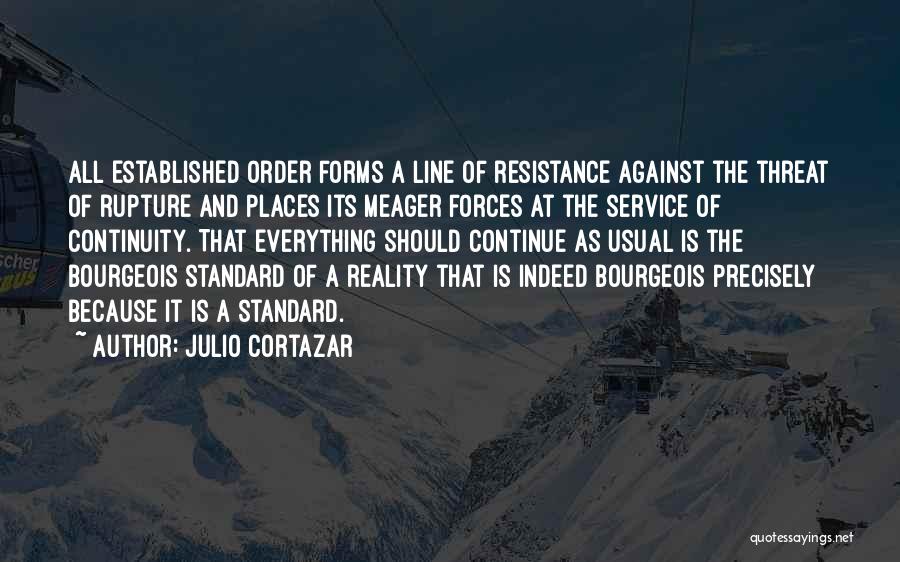 ALL ESTABLISHED ORDER FORMS A LINE OF RESISTANCE AGAINST THE THREAT OF RUPTURE AND PLACES ITS MEAGER FORCES AT THE SERVICE OF CONTINUITY. THAT EVERYTHING SHOULD CONTINUE AS USUAL IS THE BOURGEOIS STANDARD OF A REALITY THAT IS INDEED BOURGEOIS PRECISELY BECAUSE IT IS A STANDARD.

~ AUTHOR: JULIO CORTAZAR

scher

quotessayings.net